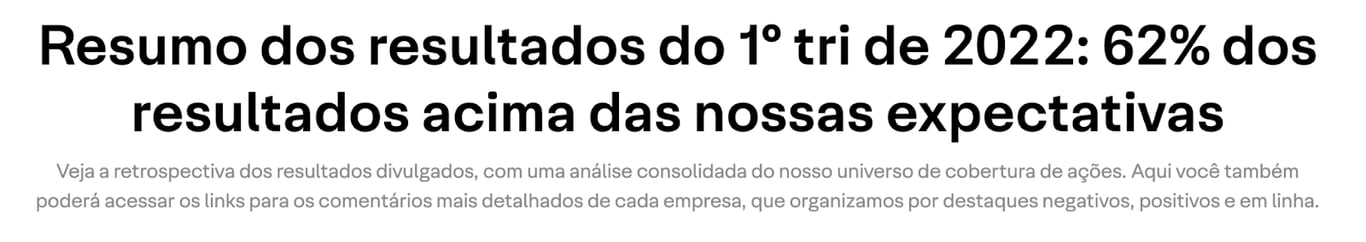 Resumo dos resultados do 1º tri de 2022: 62% dos resultados acima das nossas expectativas

Veja a retrospectiva dos resultados divulgados, com uma análise consolidada do nosso universo de cobertura de ações. Aqui você também poderá acessar os links para os comentários mais detalhados de cada empresa, que organizamos por destaques negativos, positivos e em linha.